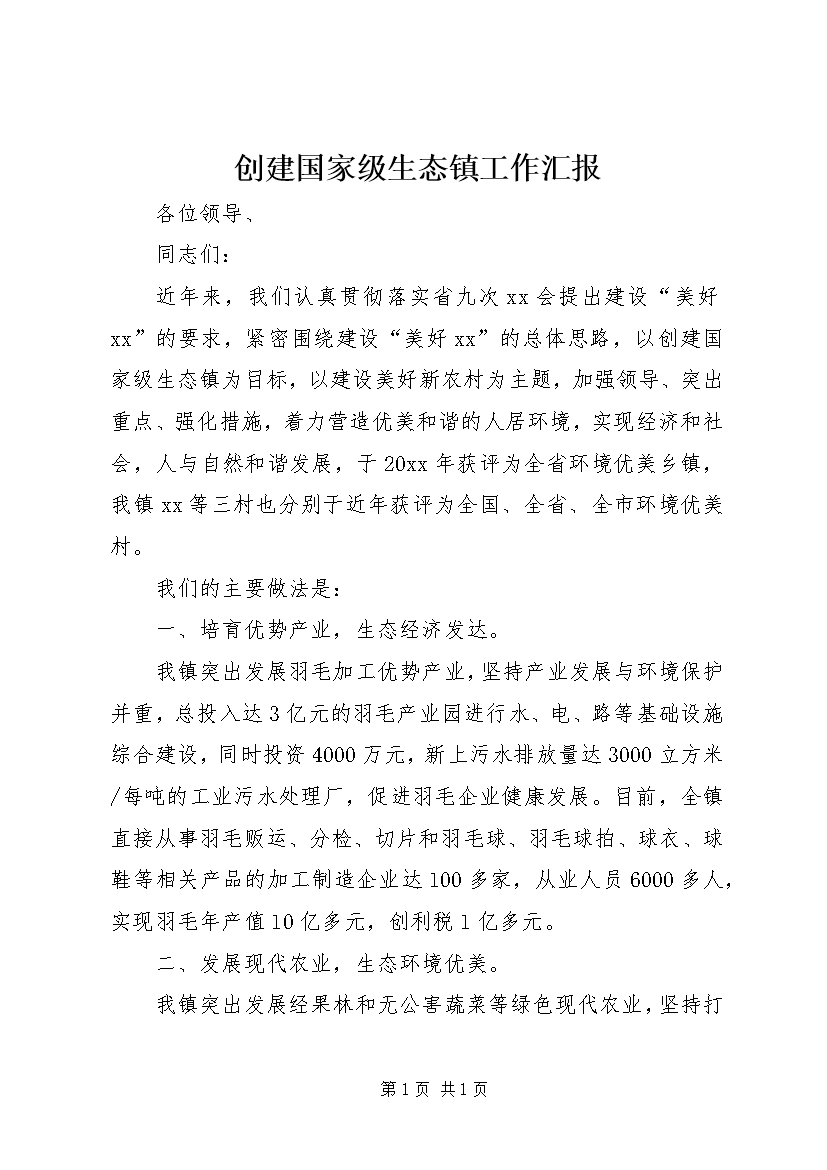 创建国家级生态镇工作汇报

各位领导、

同志们：

近年来，我们认真贯彻落实省九次xx会提出建设“美好xx”的要求，紧密围绕建设“美好xx”的总体思路，以创建国家级生态镇为目标，以建设美好新农村为主题，加强领导、突出重点、强化措施，着力营造优美和谐的人居环境，实现经济和社会，人与自然和谐发展，于20xx年获评为全省环境优美乡镇，我镇xx等三村也分别于近年获评为全国、全省、全市环境优美村。

我们的主要做法是：

一、培育优势产业，生态经济发达。

我镇突出发展羽毛加工优势产业，坚持产业发展与环境保护并重，总投入达3亿元的羽毛产业园进行水、电、路等基础设施综合建设，同时投资4000万元，新上污水排放量达3000立方米/每吨的工业污水处理厂，促进羽毛企业健康发展。目前，全镇直接从事羽毛贩运、分检、切片和羽毛球、羽毛球拍、球衣、球鞋等相关产品的加工制造企业达100多家，从业人员6000多人，实现羽毛年产值10亿多元，创利税1亿多元。

二、发展现代农业，生态环境优美。

我镇突出发展经果林和无公害蔬菜等绿色现代农业，坚持打

第1页 共1页